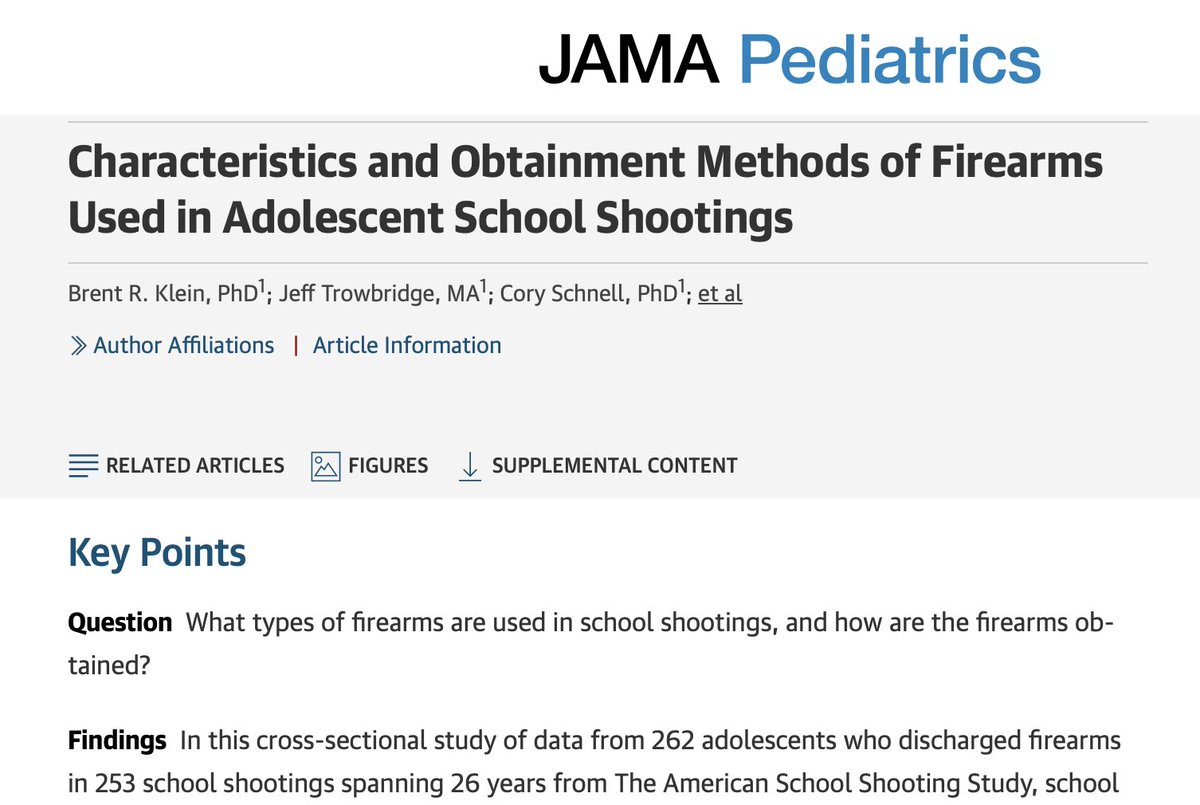 JAMA Pediatrics

Characteristics and Obtainment Methods of Firearms Used in Adolescent School Shootings

Brent R. Klein, PhD$^1$; Jeff Trowbridge, MA$^1$; Cory Schnell, PhD$^1$; et al

Author Affiliations | Article Information

RELATED ARTICLES FIGURES SUPPLEMENTAL CONTENT

Key Points

Question What types of firearms are used in school shootings, and how are the firearms obtained?

Findings In this cross-sectional study of data from 262 adolescents who discharged firearms in 253 school shootings spanning 26 years from The American School Shooting Study, school